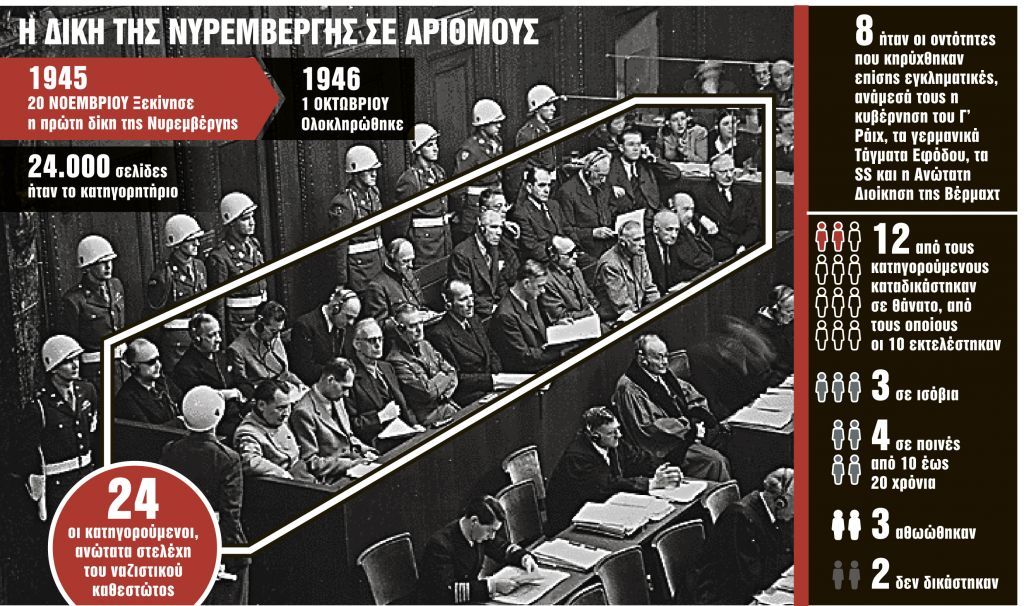 Η ΔΙΚΗ ΤΗΣ ΝΥΡΕΜΒΕΡΓΗΣ ΣΕ ΑΡΙΘΜΟΥΣ

1945
20 ΝΟΕΜΒΡΙΟΥ Ξεκίνησε η πρώτη δίκη της Νυρεμβέργης

1946
1 ΟΚΤΩΒΡΙΟΥ Ολοκληρώθηκε

24.000 σελίδες ήταν το κατηγορητήριο

24
οι κατηγορούμενοι, ανώτατα στελέχη του ναζιστικού καθεστώτος

8 ήταν οι οντότητες που κηρύχθηκαν επίσης εγκληματικές, ανάμεσά τους η κυβέρνηση του Γ' Ράιχ, τα γερμανικά Τάγματα Εφόδου, τα SS και η Ανώτατη Διοίκηση της Βέρμαχτ

12 από τους κατηγορούμενους καταδικάστηκαν σε θάνατο, από τους οποίους οι 10 εκτελέστηκαν

3 σε ισόβια

4 σε ποινές από 10 έως 20 χρόνια

3 αθωώθηκαν

2 δεν δικάστηκαν